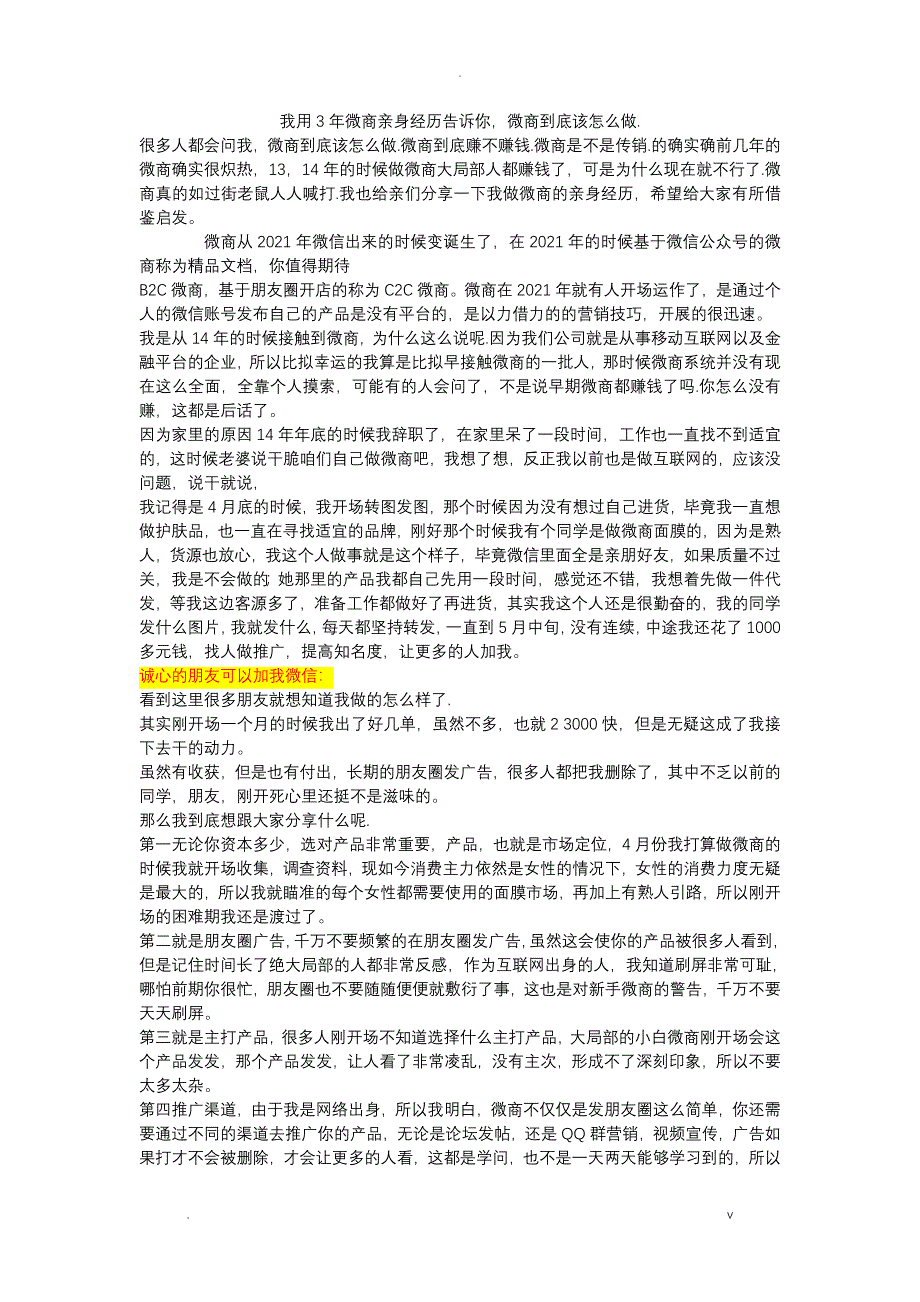 .

我用 3 年微商亲身经历告诉你，微商到底该怎么做.

很多人都会问我，微商到底该怎么做.微商到底赚不赚钱.微商是不是传销.的确实确前几年的微商确实很炽热，13，14 年的时候做微商大局部人都赚钱了，可是为什么现在就不行了.微商真的如过街老鼠人人喊打.我也给亲们分享一下我做微商的亲身经历，希望给大家有所借鉴启发。

微商从 2021 年微信出来的时候变诞生了，在 2021 年的时候基于微信公众号的微商称为精品文档，你值得期待
B2C 微商，基于朋友圈开店的称为 C2C 微商。微商在 2021 年就有人开场运作了，是通过个人的微信账号发布自己的产品是没有平台的，是以力借力的的营销技巧，开展的很迅速。

我是从 14 年的时候接触到微商，为什么这么说呢.因为我们公司就是从事移动互联网以及金融平台的企业，所以比拟幸运的我算是比拟早接触微商的一批人，那时候微商系统并没有现在这么全面，全靠个人摸索，可能有的人会问了，不是说早期微商都赚钱了吗.你怎么没有赚，这都是后话了。

因为家里的原因 14 年年底的时候我辞职了，在家里呆了一段时间，工作也一直找不到适宜的，这时候老婆说干脆咱们自己做微商吧，我想了想，反正我以前也是做互联网的，应该没问题，说干就说，

我记得是 4 月底的时候，我开场转图发图，那个时候因为没有想过自己进货，毕竟我一直想做护肤品，也一直在寻找适宜的品牌，刚好那个时候我有个同学是做微商面膜的，因为是熟人，货源也放心，我这个人做事就是这个样子，毕竟微信里面全是亲朋好友，如果质量不过关，我是不会做的. 她那里的产品我都自己先用一段时间，感觉还不错，我想着先做一件代发，等我这边客源多了，准备工作都做好了再进货，其实我这个人还是很勤奋的，我的同学发什么图片，我就发什么，每天都坚持转发，一直到 5 月中旬，没有连续，中途我还花了 1000 多元钱，找人做推广，提高知名度，让更多的人加我。

诚心的朋友可以加我微信:

看到这里很多朋友就想知道我做的怎么样了.

其实刚开场一个月的时候我出了好几单，虽然不多，也就 2 3000 快，但是无疑这成了我接下去干的动力。

虽然有收获，但是也有付出，长期的朋友圈发广告，很多人都把我删除了，其中不乏以前的同学，朋友，刚开死心里还挺不是滋味的。

那么我到底想跟大家分享什么呢.

第一无论你资本多少，选对产品非常重要，产品，也就是市场定位，4 月份我打算做微商的时候我就开场收集，调查资料，现如今消费主力依然是女性的情况下，女性的消费力度无疑是最大的，所以我就瞄准的每个女性都需要使用的面膜市场，再加上有熟人引路，所以刚开场的困难期我还是渡过了。

第二就是朋友圈广告，千万不要频繁的在朋友圈发广告，虽然这会使你的产品被很多人看到，但是记住时间长了绝大局部的人都非常反感，作为互联网出身的人，我知道刷屏非常可耻，哪怕前期你很忙，朋友圈也不要随随便便就敷衍了事，这也是对新手微商的警告，千万不要天天刷屏。

第三就是主打产品，很多人刚开场不知道选择什么主打产品，大局部的小白微商刚开场会这个产品发发，那个产品发发，让人看了非常凌乱，没有主次，形成不了深刻印象，所以不要太多太杂。

第四推广渠道，由于我是网络出身，所以我明白，微商不仅仅是发朋友圈这么简单，你还需要通过不同的渠道去推广你的产品，无论是论坛发帖，还是 QQ 群营销，视频宣传，广告如果打才不会被删除，才会让更多的人看，这都是学问，也不是一天两天能够学习到的，所以

. v